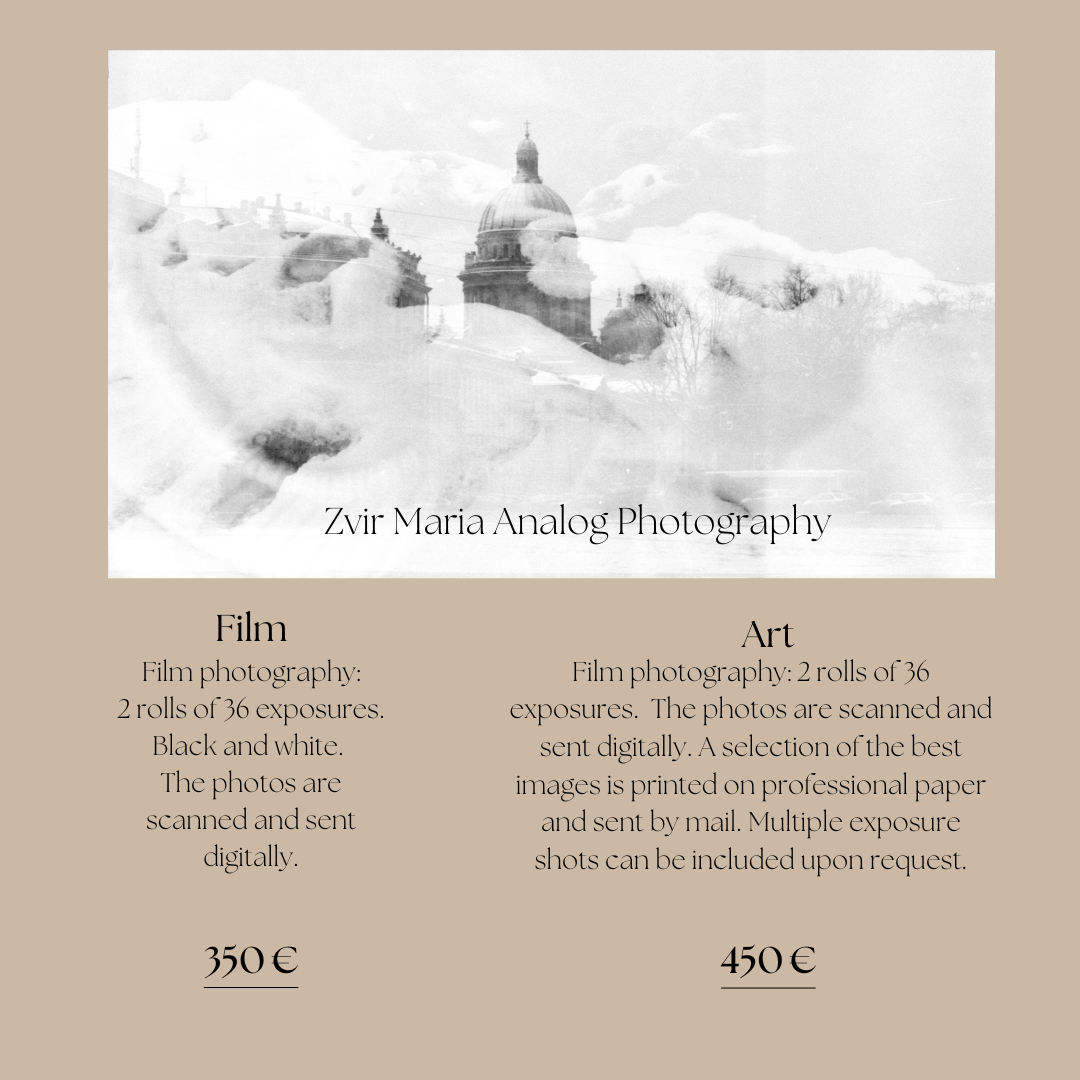 Zvir Maria Analog Photography

Film

Film photography: 2 rolls of 36 exposures. Black and white. The photos are scanned and sent digitally.

350 €

Art

Film photography: 2 rolls of 36 exposures. The photos are scanned and sent digitally. A selection of the best images is printed on professional paper and sent by mail. Multiple exposure shots can be included upon request.

450 €